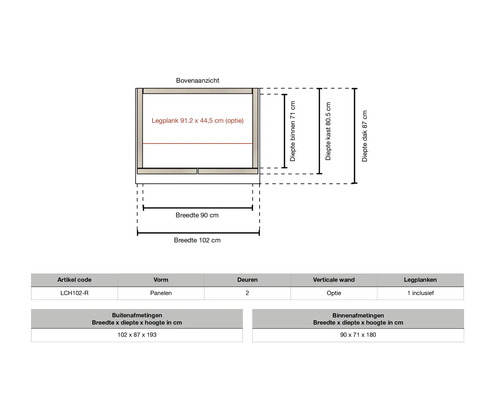 Bovenaanzicht

Legplank 91,2 x 44,5 cm (optie)

Diepte binnen 71 cm

Diepte kast 80,5 cm

Diepte dak 87 cm

Breedte 90 cm

Breedte 102 cm

| Artikel code | Vorm | Deuren | Verticale wand | Legplanken |
|---|---|---|---|---|
| LCH102-R | Panelen | 2 | Optie | 1 inclusief |

| Buitenafmetingen Breedte x diepte x hoogte in cm |
|---|
| 102 x 87 x 193 |

| Binnenafmetingen Breedte x diepte x hoogte in cm |
|---|
| 90 x 71 x 180 |